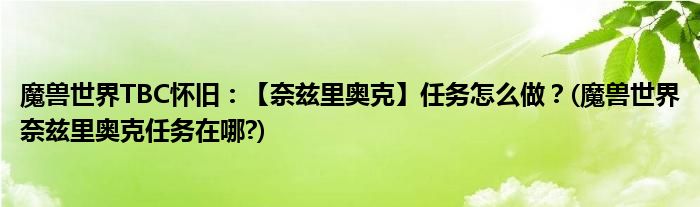 魔兽世界TBC怀旧：【奈兹里奥克】任务怎么做？(魔兽世界奈兹里奥克任务在哪?)